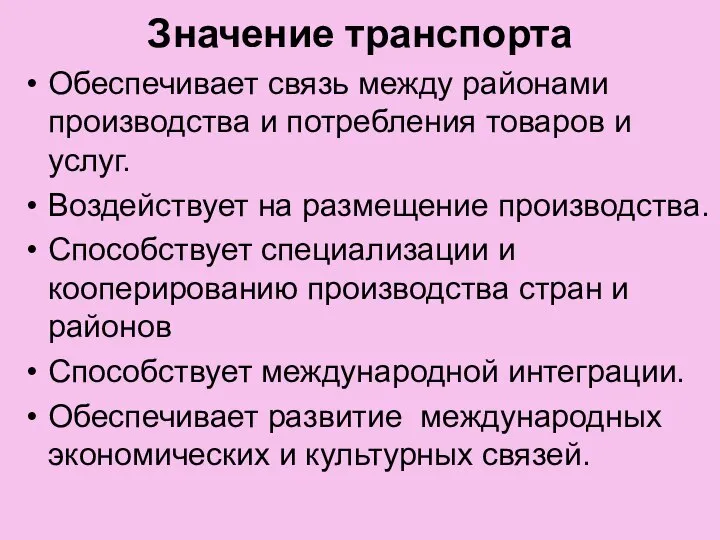 Значение транспорта

• Обеспечивает связь между районами производства и потребления товаров и услуг.
• Воздействует на размещение производства.
• Способствует специализации и кооперированию производства стран и районов
• Способствует международной интеграции.
• Обеспечивает развитие международных экономических и культурных связей.